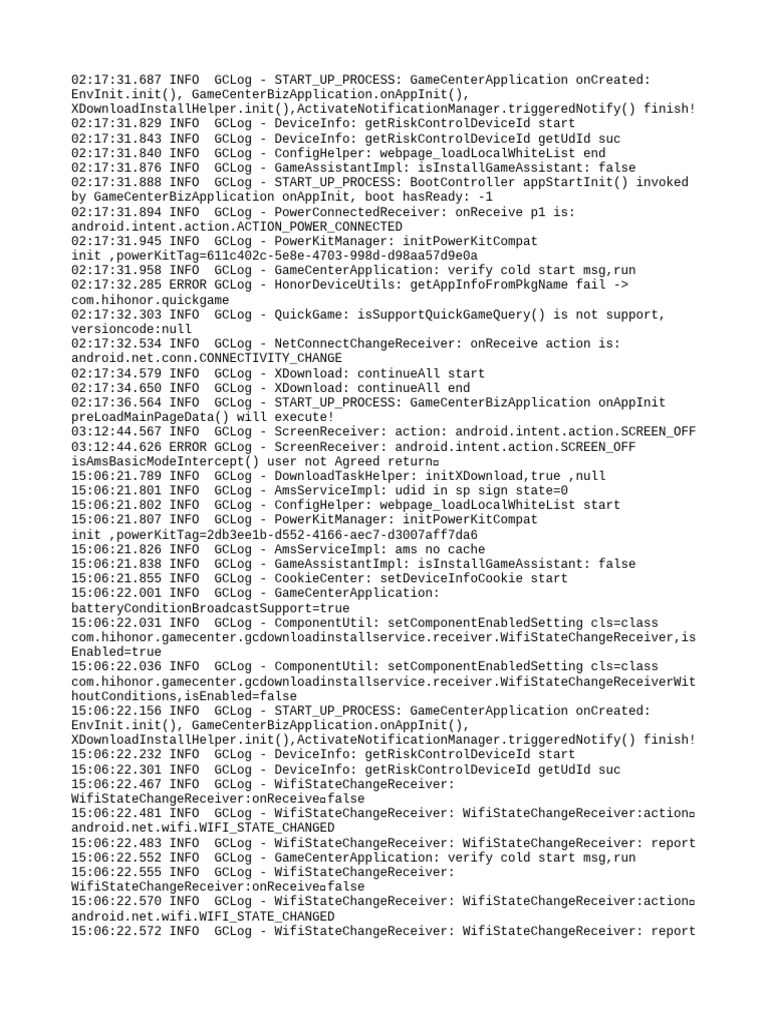 02:17:31.687 INFO  GCLog - START_UP_PROCESS: GameCenterApplication onCreated: EnvInit.init(), GameCenterBizApplication.onAppInit(), XDownloadInstallHelper.init(),ActivateNotificationManager.triggeredNotify() finish!
02:17:31.829 INFO  GCLog - DeviceInfo: getRiskControlDeviceId start
02:17:31.843 INFO  GCLog - DeviceInfo: getRiskControlDeviceId getUdId suc
02:17:31.840 INFO  GCLog - ConfigHelper: webpage_loadLocalWhiteList end
02:17:31.876 INFO  GCLog - GameAssistantImpl: isInstallGameAssistant: false
02:17:31.888 INFO  GCLog - START_UP_PROCESS: BootController appStartInit() invoked by GameCenterBizApplication onAppInit, boot hasReady: -1
02:17:31.894 INFO  GCLog - PowerConnectedReceiver: onReceive p1 is: android.intent.action.ACTION_POWER_CONNECTED
02:17:31.945 INFO  GCLog - PowerKitManager: initPowerKitCompat init ,powerKitTag=611c402c-5e8e-4703-998d-d98aa57d9e0a
02:17:31.958 INFO  GCLog - GameCenterApplication: verify cold start msg,run
02:17:32.285 ERROR GCLog - HonorDeviceUtils: getAppInfoFromPkgName fail -> com.hihonor.quickgame
02:17:32.303 INFO  GCLog - QuickGame: isSupportQuickGameQuery() is not support, versioncode:null
02:17:32.534 INFO  GCLog - NetConnectChangeReceiver: onReceive action is: android.net.conn.CONNECTIVITY_CHANGE
02:17:34.579 INFO  GCLog - XDownload: continueAll start
02:17:34.650 INFO  GCLog - XDownload: continueAll end
02:17:36.564 INFO  GCLog - START_UP_PROCESS: GameCenterBizApplication onAppInit preLoadMainPageData() will execute!
03:12:44.567 INFO  GCLog - ScreenReceiver: action: android.intent.action.SCREEN_OFF
03:12:44.626 ERROR GCLog - ScreenReceiver: android.intent.action.SCREEN_OFF isAmsBasicModeIntercept() user not Agreed return□
15:06:21.789 INFO  GCLog - DownloadTaskHelper: initXDownload,true ,null
15:06:21.801 INFO  GCLog - AmsServiceImpl: udid in sp sign state=0
15:06:21.802 INFO  GCLog - ConfigHelper: webpage_loadLocalWhiteList start
15:06:21.807 INFO  GCLog - PowerKitManager: initPowerKitCompat init ,powerKitTag=2db3ee1b-d552-4166-aec7-d3007aff7da6
15:06:21.826 INFO  GCLog - AmsServiceImpl: ams no cache
15:06:21.838 INFO  GCLog - GameAssistantImpl: isInstallGameAssistant: false
15:06:21.855 INFO  GCLog - CookieCenter: setDeviceInfoCookie start
15:06:22.001 INFO  GCLog - GameCenterApplication: batteryConditionBroadcastSupport=true
15:06:22.031 INFO  GCLog - ComponentUtil: setComponentEnabledSetting cls=class com.hihonor.gamecenter.gcdownloadinstallservice.receiver.WifiStateChangeReceiver,isEnabled=true
15:06:22.036 INFO  GCLog - ComponentUtil: setComponentEnabledSetting cls=class com.hihonor.gamecenter.gcdownloadinstallservice.receiver.WifiStateChangeReceiverWithoutConditions,isEnabled=false
15:06:22.156 INFO  GCLog - START_UP_PROCESS: GameCenterApplication onCreated: EnvInit.init(), GameCenterBizApplication.onAppInit(), XDownloadInstallHelper.init(),ActivateNotificationManager.triggeredNotify() finish!
15:06:22.232 INFO  GCLog - DeviceInfo: getRiskControlDeviceId start
15:06:22.301 INFO  GCLog - DeviceInfo: getRiskControlDeviceId getUdId suc
15:06:22.467 INFO  GCLog - WifiStateChangeReceiver: WifiStateChangeReceiver:onReceive□false
15:06:22.481 INFO  GCLog - WifiStateChangeReceiver: WifiStateChangeReceiver:action□ android.net.wifi.WIFI_STATE_CHANGED
15:06:22.483 INFO  GCLog - WifiStateChangeReceiver: WifiStateChangeReceiver: report
15:06:22.552 INFO  GCLog - GameCenterApplication: verify cold start msg,run
15:06:22.555 INFO  GCLog - WifiStateChangeReceiver: WifiStateChangeReceiver:onReceive□false
15:06:22.570 INFO  GCLog - WifiStateChangeReceiver: WifiStateChangeReceiver:action□ android.net.wifi.WIFI_STATE_CHANGED
15:06:22.572 INFO  GCLog - WifiStateChangeReceiver: WifiStateChangeReceiver: report